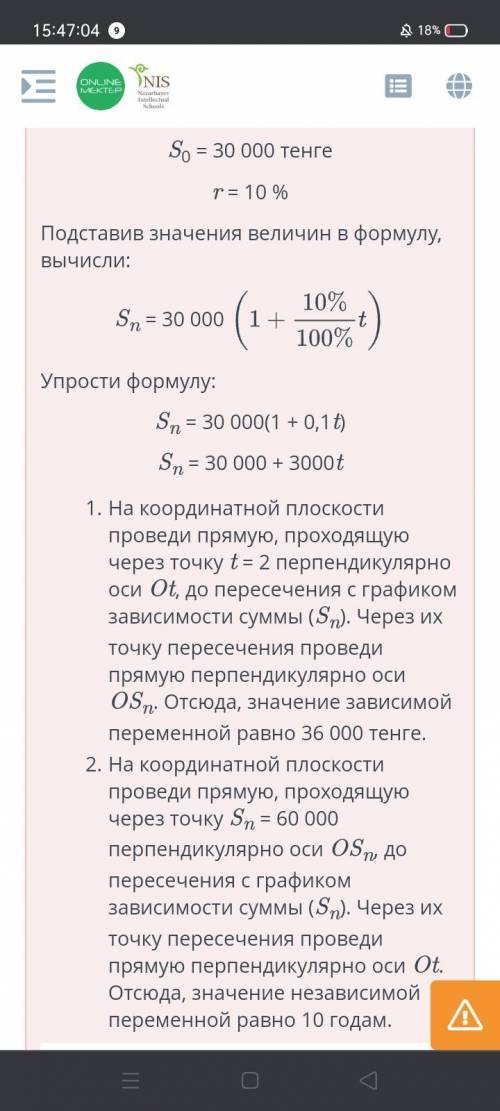 15:47:04 9 18%

ONLINE MEKTEP NIS Nazarbayev Intellectual Schools

$S_0$ = 30 000 тенге

$r$ = 10 %

Подставив значения величин в формулу, вычисли:

$S_n$ = 30 000 $\left(1 + \frac{10\%}{100\%}t\right)$

Упрости формулу:

$S_n$ = 30 000(1 + 0,1$t$)

$S_n$ = 30 000 + 3000$t$

1. На координатной плоскости проведи прямую, проходящую через точку $t$ = 2 перпендикулярно оси $Ot$, до пересечения с графиком зависимости суммы ($S_n$). Через их точку пересечения проведи прямую перпендикулярно оси $OS_n$. Отсюда, значение зависимой переменной равно 36 000 тенге.
2. На координатной плоскости проведи прямую, проходящую через точку $S_n$ = 60 000 перпендикулярно оси $OS_n$, до пересечения с графиком зависимости суммы ($S_n$). Через их точку пересечения проведи прямую перпендикулярно оси $Ot$. Отсюда, значение независимой переменной равно 10 годам.